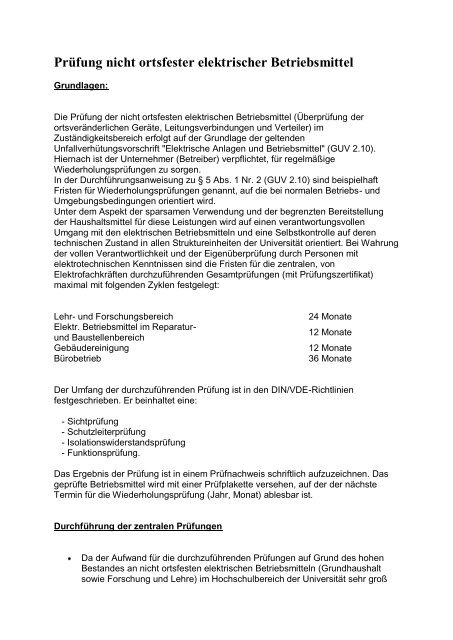 Prüfung nicht ortsfester elektrischer Betriebsmittel

Grundlagen:

Die Prüfung der nicht ortsfesten elektrischen Betriebsmittel (Überprüfung der ortsveränderlichen Geräte, Leitungsverbindungen und Verteiler) im Zuständigkeitsbereich erfolgt auf der Grundlage der geltenden Unfallverhütungsvorschrift "Elektrische Anlagen und Betriebsmittel" (GUV 2.10). Hiernach ist der Unternehmer (Betreiber) verpflichtet, für regelmäßige Wiederholungsprüfungen zu sorgen.
In der Durchführungsanweisung zu § 5 Abs. 1 Nr. 2 (GUV 2.10) sind beispielhaft Fristen für Wiederholungsprüfungen genannt, auf die bei normalen Betriebs- und Umgebungsbedingungen orientiert wird.
Unter dem Aspekt der sparsamen Verwendung und der begrenzten Bereitstellung der Haushaltsmittel für diese Leistungen wird auf einen verantwortungsvollen Umgang mit den elektrischen Betriebsmitteln und eine Selbstkontrolle auf deren technischen Zustand in allen Struktureinheiten der Universität orientiert. Bei Wahrung der vollen Verantwortlichkeit und der Eigenüberprüfung durch Personen mit elektrotechnischen Kenntnissen sind die Fristen für die zentralen, von Elektrofachkräften durchzuführenden Gesamtprüfungen (mit Prüfungszertifikat) maximal mit folgenden Zyklen festgelegt:

| | |
|---|---|
| Lehr- und Forschungsbereich | 24 Monate |
| Elektr. Betriebsmittel im Reparatur- und Baustellenbereich | 12 Monate |
| Gebäudereinigung | 12 Monate |
| Bürobetrieb | 36 Monate |

Der Umfang der durchzuführenden Prüfung ist in den DIN/VDE-Richtlinien festgeschrieben. Er beinhaltet eine:

- Sichtprüfung
- Schutzleiterprüfung
- Isolationswiderstandsprüfung
- Funktionsprüfung.

Das Ergebnis der Prüfung ist in einem Prüfnachweis schriftlich aufzuzeichnen. Das geprüfte Betriebsmittel wird mit einer Prüfplakette versehen, auf der der nächste Termin für die Wiederholungsprüfung (Jahr, Monat) ablesbar ist.

Durchführung der zentralen Prüfungen

• Da der Aufwand für die durchzuführenden Prüfungen auf Grund des hohen Bestandes an nicht ortsfesten elektrischen Betriebsmitteln (Grundhaushalt sowie Forschung und Lehre) im Hochschulbereich der Universität sehr groß